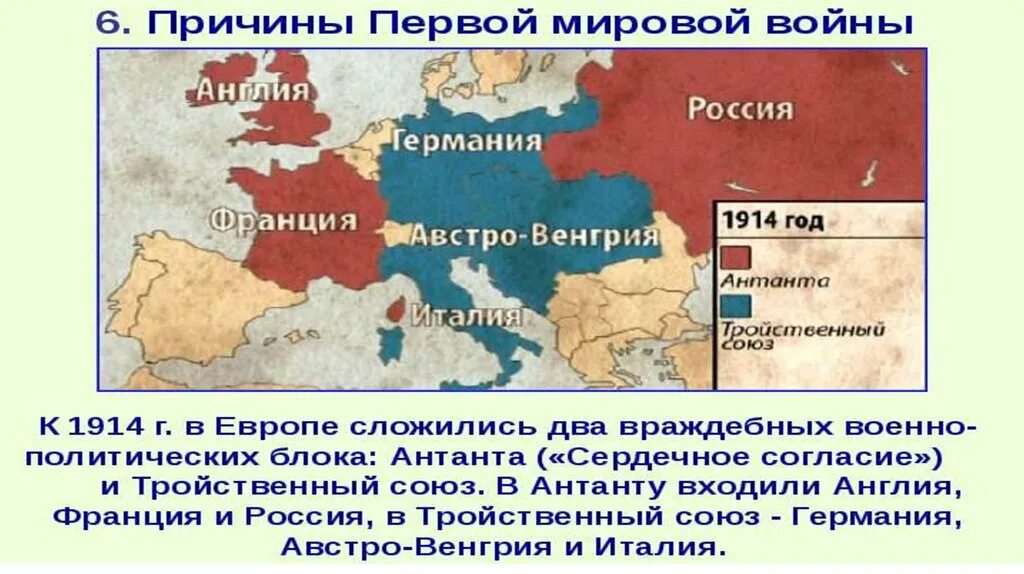 6. Причины Первой мировой войны

Англия
Россия
Германия
Франция
Австро-Венгрия
Италия

1914 год
Антанта
Тройственный союз

К 1914 г. в Европе сложились два враждебных военно-политических блока: Антанта («Сердечное согласие») и Тройственный союз. В Антанту входили Англия, Франция и Россия, в Тройственный союз - Германия, Австро-Венгрия и Италия.